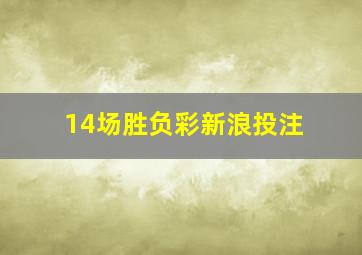 14场胜负彩新浪投注